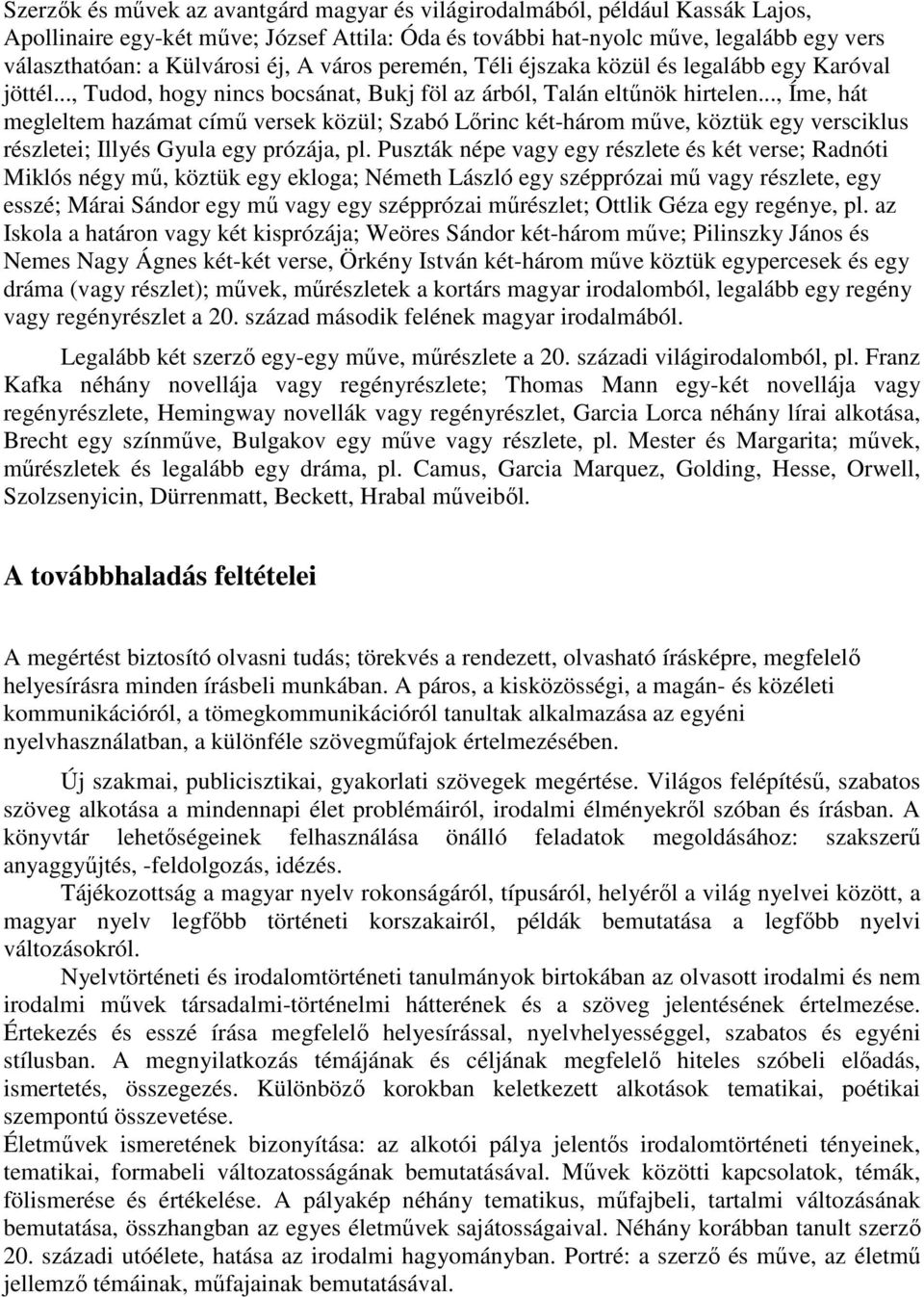 Szerzők és művek az avantgárd magyar és világirodalmából, például Kassák Lajos, Apollinaire egy-két műve; József Attila: Óda és további hat-nyolc műve, legalább egy vers választhatóan: a Külvárosi éj, A város peremén, Téli éjszaka közül és legalább egy Karóval jöttél..., Tudod, hogy nincs bocsánat, Bukj föl az árból, Talán eltűnök hirtelen..., Íme, hát megleltem hazámat című versek közül; Szabó Lőrinc két-három műve, köztük egy versciklus részletei; Illyés Gyula egy prózája, pl. Puszták népe vagy egy részlete és két verse; Radnóti Miklós négy mű, köztük egy ekloga; Németh László egy szépprózai mű vagy részlete, egy esszé; Márai Sándor egy mű vagy egy szépprózai műrészlet; Ottlik Géza egy regénye, pl. az Iskola a határon vagy két kisprózája; Weöres Sándor két-három műve; Pilinszky János és Nemes Nagy Ágnes két-két verse, Örkény István két-három műve köztük egypercesek és egy dráma (vagy részlet); művek, műrészletek a kortárs magyar irodalomból, legalább egy regény vagy regényrészlet a 20. század második felének magyar irodalmából.

Legalább két szerző egy-egy műve, műrészlete a 20. századi világirodalomból, pl. Franz Kafka néhány novellája vagy regényrészlete; Thomas Mann egy-két novellája vagy regényrészlete, Hemingway novellák vagy regényrészlet, Garcia Lorca néhány lírai alkotása, Brecht egy színműve, Bulgakov egy műve vagy részlete, pl. Mester és Margarita; művek, műrészletek és legalább egy dráma, pl. Camus, Garcia Marquez, Golding, Hesse, Orwell, Szolzsenyicin, Dürrenmatt, Beckett, Hrabal műveiből.

A továbbhaladás feltételei

A megértést biztosító olvasni tudás; törekvés a rendezett, olvasható írásképre, megfelelő helyesírásra minden írásbeli munkában. A páros, a kisközösségi, a magán- és közéleti kommunikációról, a tömegkommunikációról tanultak alkalmazása az egyéni nyelvhasználatban, a különféle szövegműfajok értelmezésében.

Új szakmai, publicisztikai, gyakorlati szövegek megértése. Világos felépítésű, szabatos szöveg alkotása a mindennapi élet problémáiról, irodalmi élményekről szóban és írásban. A könyvtár lehetőségeinek felhasználása önálló feladatok megoldásához: szakszerű anyaggyűjtés, -feldolgozás, idézés.

Tájékozottság a magyar nyelv rokonságáról, típusáról, helyéről a világ nyelvei között, a magyar nyelv legfőbb történeti korszakairól, példák bemutatása a legfőbb nyelvi változásokról.

Nyelvtörténeti és irodalomtörténeti tanulmányok birtokában az olvasott irodalmi és nem irodalmi művek társadalmi-történelmi hátterének és a szöveg jelentésének értelmezése. Értekezés és esszé írása megfelelő helyesírással, nyelvhelyességgel, szabatos és egyéni stílusban. A megnyilatkozás témájának és céljának megfelelő hiteles szóbeli előadás, ismertetés, összegezés. Különböző korokban keletkezett alkotások tematikai, poétikai szempontú összevetése.

Életművek ismeretének bizonyítása: az alkotói pálya jelentős irodalomtörténeti tényeinek, tematikai, formabeli változatosságának bemutatásával. Művek közötti kapcsolatok, témák, fölismerése és értékelése. A pályakép néhány tematikus, műfajbeli, tartalmi változásának bemutatása, összhangban az egyes életművek sajátosságaival. Néhány korábban tanult szerző 20. századi utóélete, hatása az irodalmi hagyományban. Portré: a szerző és műve, az életmű jellemző témáinak, műfajainak bemutatásával.